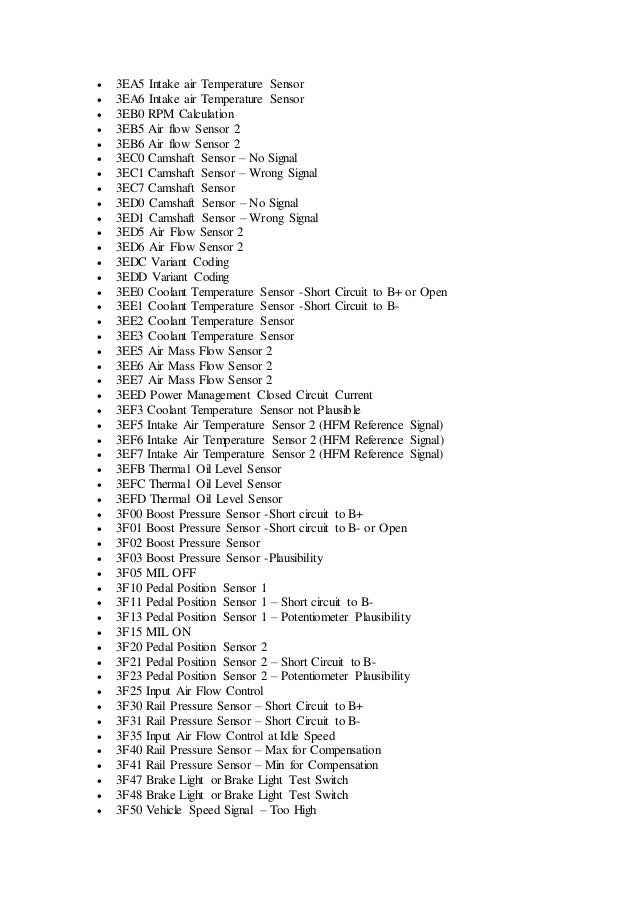 - 3EA5 Intake air Temperature Sensor
- 3EA6 Intake air Temperature Sensor
- 3EB0 RPM Calculation
- 3EB5 Air flow Sensor 2
- 3EB6 Air flow Sensor 2
- 3EC0 Camshaft Sensor – No Signal
- 3EC1 Camshaft Sensor – Wrong Signal
- 3EC7 Camshaft Sensor
- 3ED0 Camshaft Sensor – No Signal
- 3ED1 Camshaft Sensor – Wrong Signal
- 3ED5 Air Flow Sensor 2
- 3ED6 Air Flow Sensor 2
- 3EDC Variant Coding
- 3EDD Variant Coding
- 3EE0 Coolant Temperature Sensor -Short Circuit to B+ or Open
- 3EE1 Coolant Temperature Sensor -Short Circuit to B-
- 3EE2 Coolant Temperature Sensor
- 3EE3 Coolant Temperature Sensor
- 3EE5 Air Mass Flow Sensor 2
- 3EE6 Air Mass Flow Sensor 2
- 3EE7 Air Mass Flow Sensor 2
- 3EED Power Management Closed Circuit Current
- 3EF3 Coolant Temperature Sensor not Plausible
- 3EF5 Intake Air Temperature Sensor 2 (HFM Reference Signal)
- 3EF6 Intake Air Temperature Sensor 2 (HFM Reference Signal)
- 3EF7 Intake Air Temperature Sensor 2 (HFM Reference Signal)
- 3EFB Thermal Oil Level Sensor
- 3EFC Thermal Oil Level Sensor
- 3EFD Thermal Oil Level Sensor
- 3F00 Boost Pressure Sensor -Short circuit to B+
- 3F01 Boost Pressure Sensor -Short circuit to B- or Open
- 3F02 Boost Pressure Sensor
- 3F03 Boost Pressure Sensor -Plausibility
- 3F05 MIL OFF
- 3F10 Pedal Position Sensor 1
- 3F11 Pedal Position Sensor 1 – Short circuit to B-
- 3F13 Pedal Position Sensor 1 – Potentiometer Plausibility
- 3F15 MIL ON
- 3F20 Pedal Position Sensor 2
- 3F21 Pedal Position Sensor 2 – Short Circuit to B-
- 3F23 Pedal Position Sensor 2 – Potentiometer Plausibility
- 3F25 Input Air Flow Control
- 3F30 Rail Pressure Sensor – Short Circuit to B+
- 3F31 Rail Pressure Sensor – Short Circuit to B-
- 3F35 Input Air Flow Control at Idle Speed
- 3F40 Rail Pressure Sensor – Max for Compensation
- 3F41 Rail Pressure Sensor – Min for Compensation
- 3F47 Brake Light or Brake Light Test Switch
- 3F48 Brake Light or Brake Light Test Switch
- 3F50 Vehicle Speed Signal – Too High